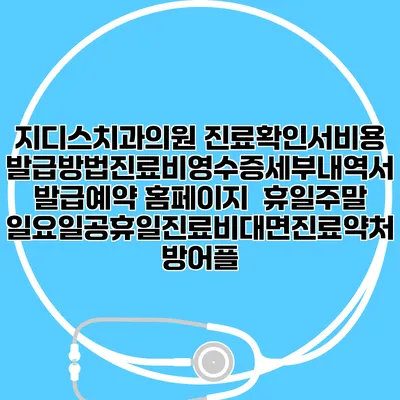 지디스치과의원 진료확인서비용 발급방법진료비영수증세부내역서 발급예약 홈페이지 휴일주말 일요일공휴일진료비대면진료약처방어플